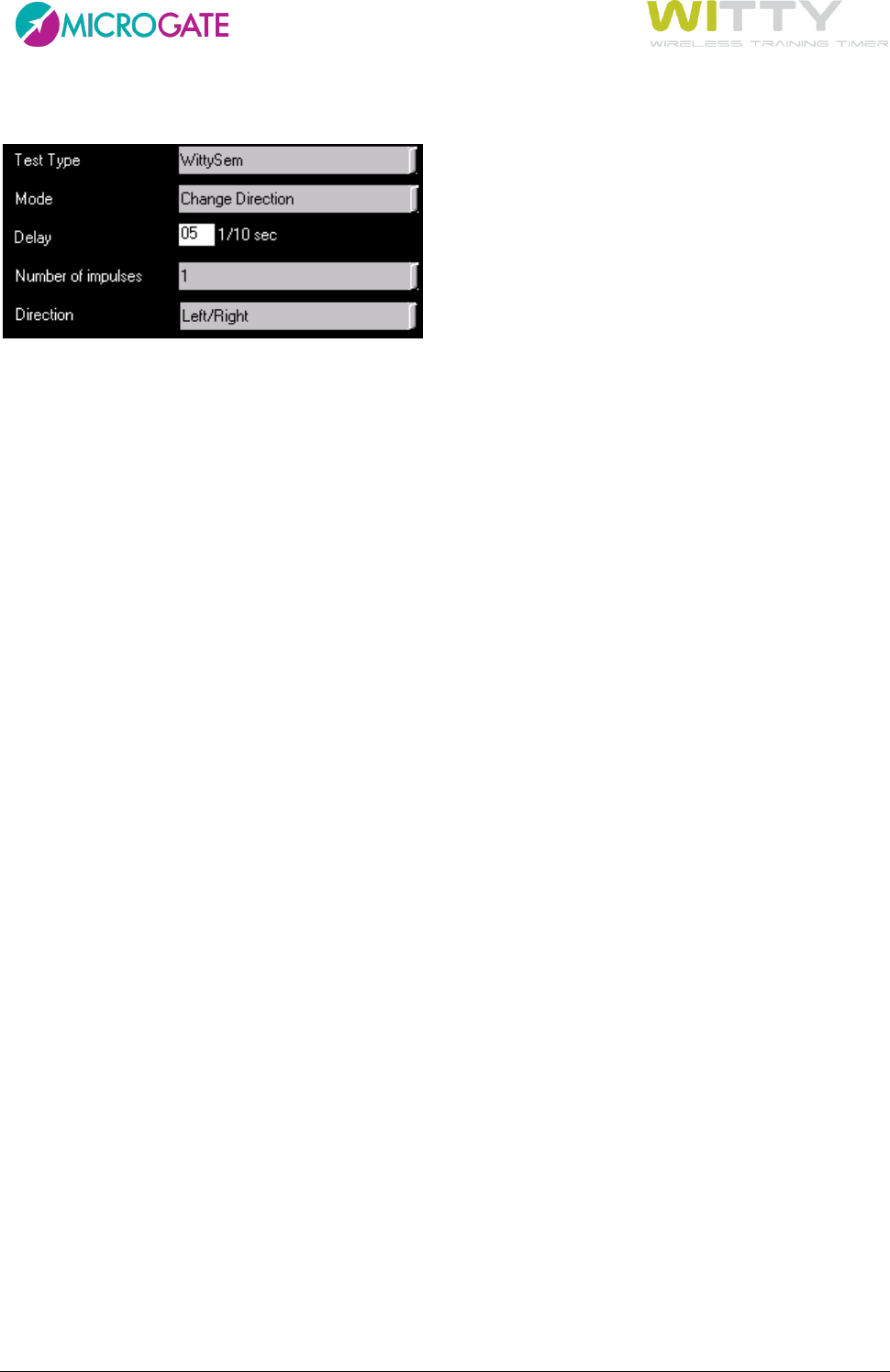 MICROGATE

WITTY
WIRELESS TRAINING TIMER

Test Type
WittySem

Mode
Change Direction

Delay
05 1/10 sec

Number of impulses
1

Direction
Left/Right